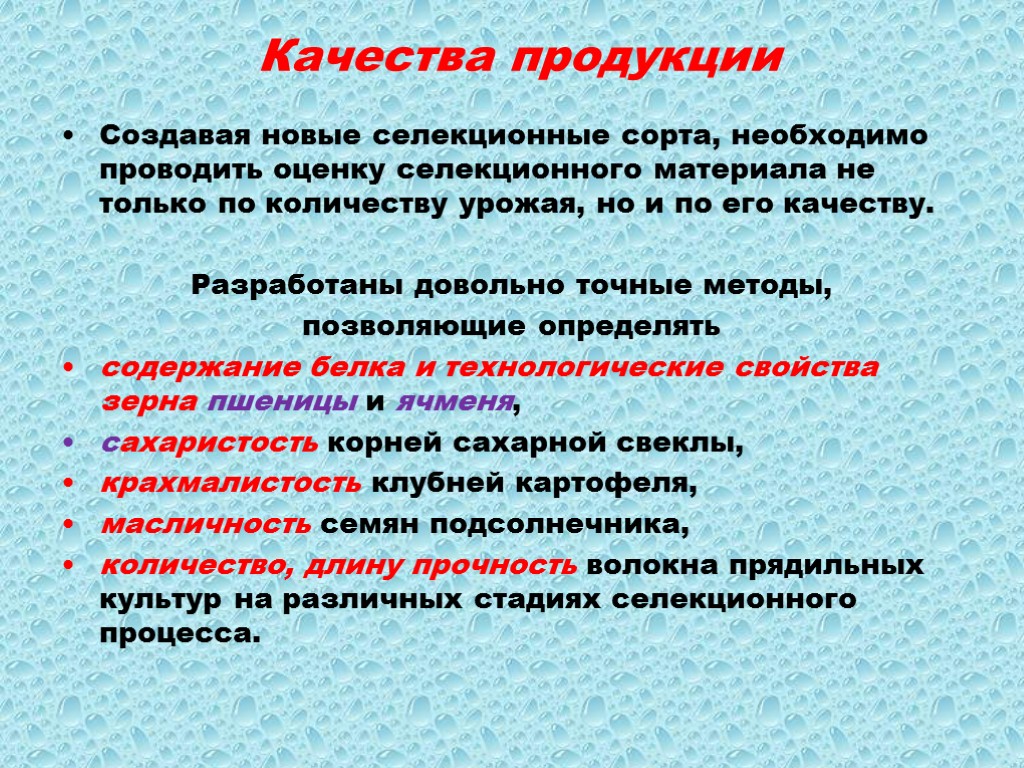 Качества продукции

• Создавая новые селекционные сорта, необходимо проводить оценку селекционного материала не только по количеству урожая, но и по его качеству.

Разработаны довольно точные методы, позволяющие определять

• содержание белка и технологические свойства зерна пшеницы и ячменя,
• сахаристость корней сахарной свеклы,
• крахмалистость клубней картофеля,
• масличность семян подсолнечника,
• количество, длину прочность волокна прядильных культур на различных стадиях селекционного процесса.